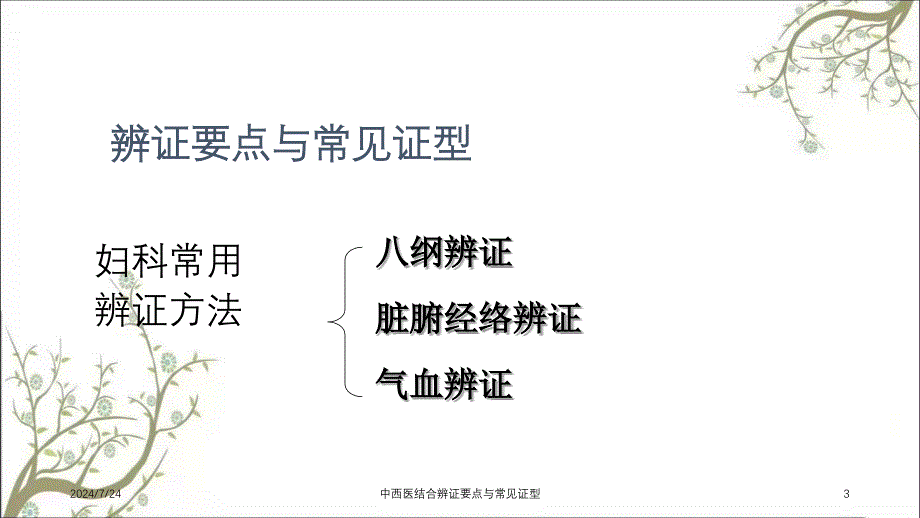 辨证要点与常见证型

妇科常用
辨证方法

八纲辨证

脏腑经络辨证

气血辨证

2024/7/24

中西医结合辨证要点与常见证型

3